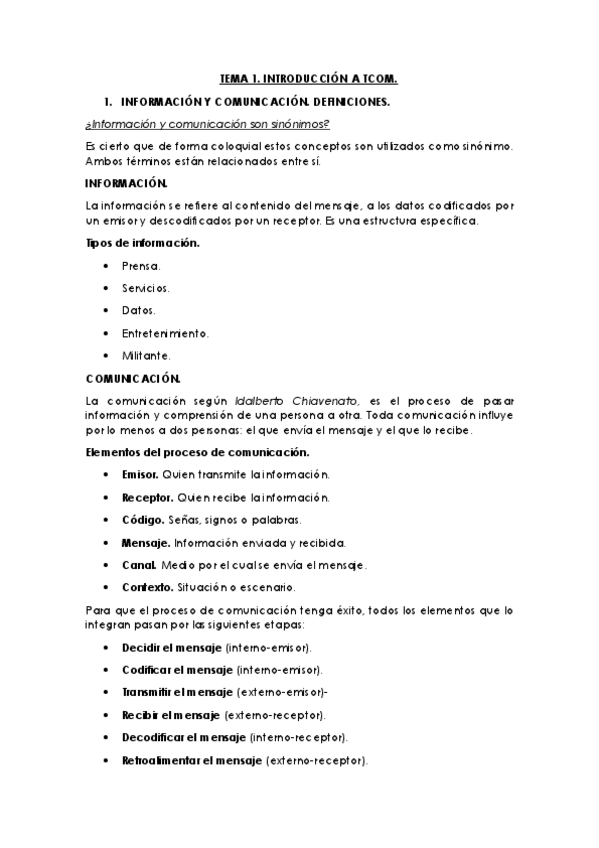 TEMA 1. INTRODUCCIÓN A TCOM.

1. INFORMACIÓN Y COMUNICACIÓN. DEFINICIONES.

¿Información y comunicación son sinónimos?

Es cierto que de forma coloquial estos conceptos son utilizados como sinónimo. Ambos términos están relacionados entre sí.

INFORMACIÓN.

La información se refiere al contenido del mensaje, a los datos codificados por un emisor y descodificados por un receptor. Es una estructura específica.

Tipos de información.

• Prensa.
• Servicios.
• Datos.
• Entretenimiento.
• Militante.

COMUNICACIÓN.

La comunicación según Idalberto Chiavenato, es el proceso de pasar información y comprensión de una persona a otra. Toda comunicación influye por lo menos a dos personas: el que envía el mensaje y el que lo recibe.

Elementos del proceso de comunicación.

• Emisor. Quien transmite la información.
• Receptor. Quien recibe la información.
• Código. Señas, signos o palabras.
• Mensaje. Información enviada y recibida.
• Canal. Medio por el cual se envía el mensaje.
• Contexto. Situación o escenario.

Para que el proceso de comunicación tenga éxito, todos los elementos que lo integran pasan por las siguientes etapas:

• Decidir el mensaje (interno-emisor).
• Codificar el mensaje (interno-emisor).
• Transmitir el mensaje (externo-emisor)-
• Recibir el mensaje (externo-receptor).
• Decodificar el mensaje (interno-receptor).
• Retroalimentar el mensaje (externo-receptor).